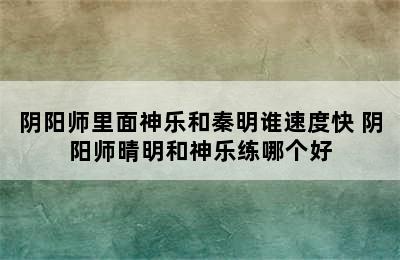 阴阳师里面神乐和秦明谁速度快 阴阳师晴明和神乐练哪个好